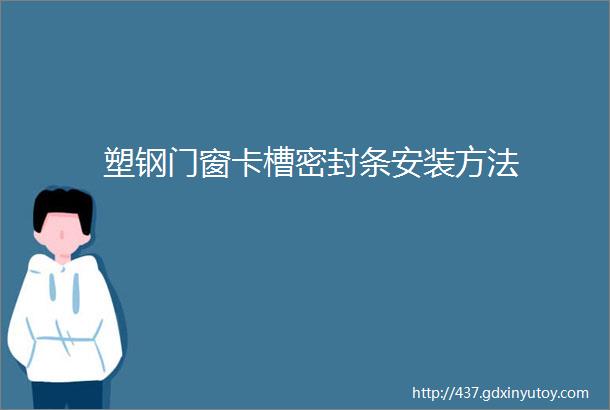 塑钢门窗卡槽密封条安装方法

http://437.gdxinyutoy.com